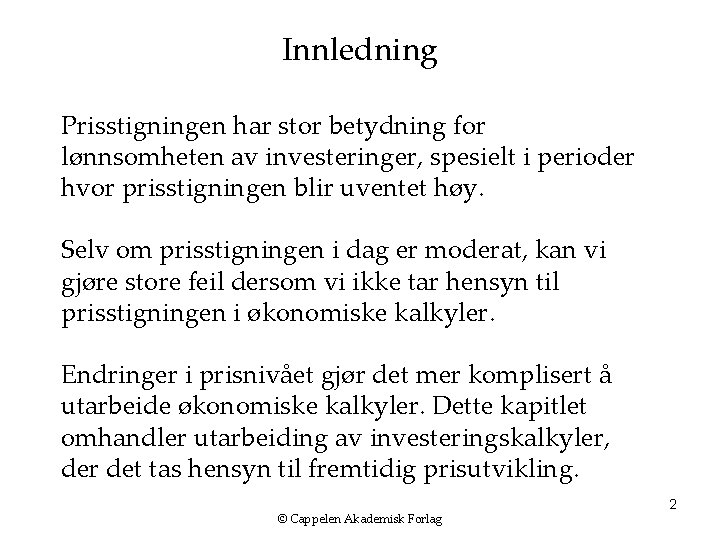 Innledning

Prisstigningen har stor betydning for lønnsomheten av investeringer, spesielt i perioder hvor prisstigningen blir uventet høy.

Selv om prisstigningen i dag er moderat, kan vi gjøre store feil dersom vi ikke tar hensyn til prisstigningen i økonomiske kalkyler.

Endringer i prisnivået gjør det mer komplisert å utarbeide økonomiske kalkyler. Dette kapitlet omhandler utarbeiding av investeringskalkyler, der det tas hensyn til fremtidig prisutvikling.

2

© Cappelen Akademisk Forlag